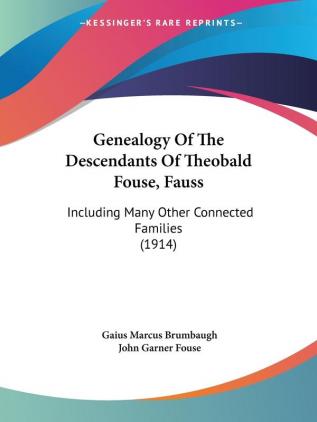 —KESSINGER'S RARE REPRINTS—

Genealogy Of The Descendants Of Theobald Fouse, Fauss

Including Many Other Connected Families
(1914)

Gaius Marcus Brumbaugh
John Garner Fouse